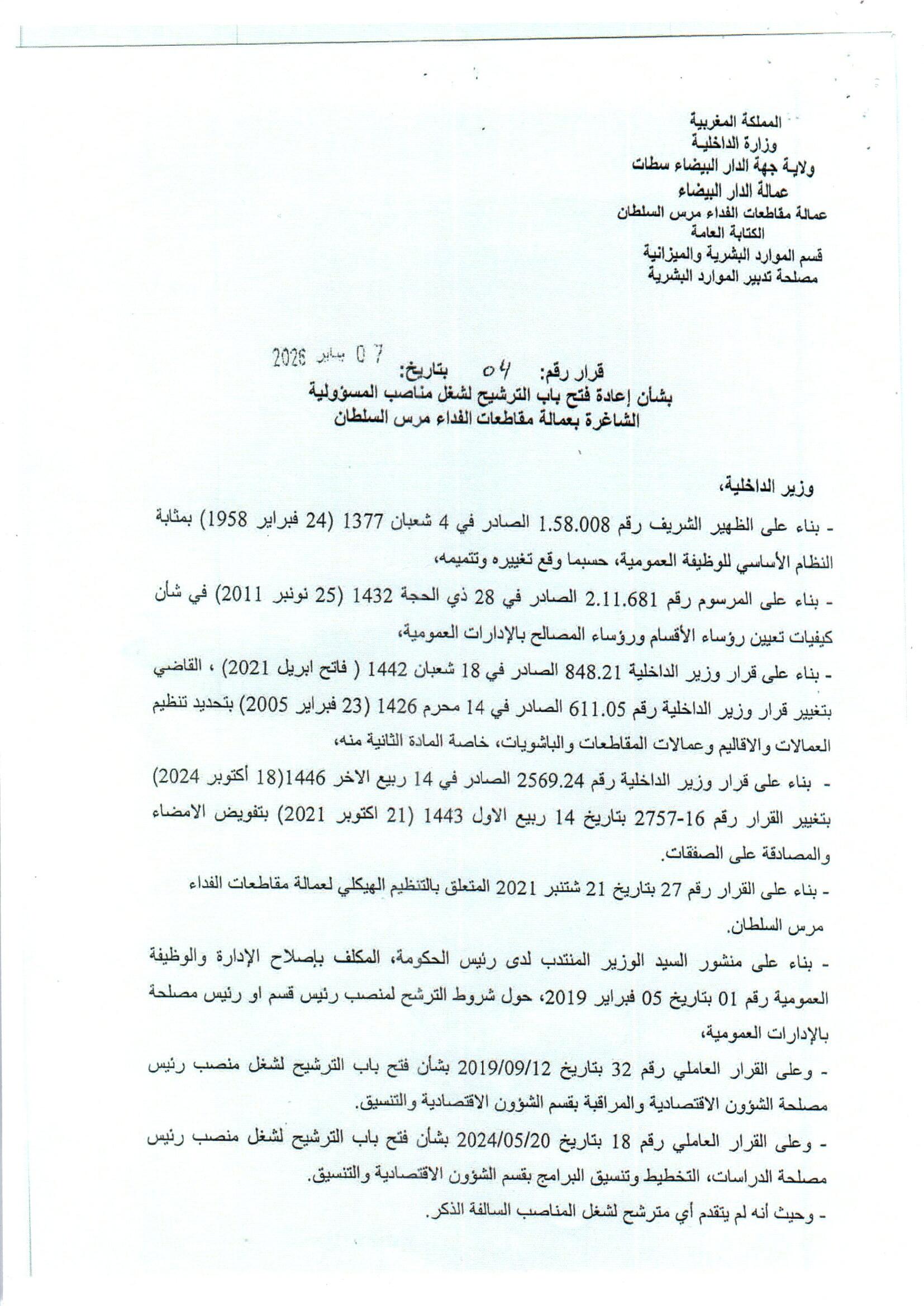 المملكة المغربية
وزارة الداخلية
ولاية جهة الدار البيضاء سطات
عمالة الدار البيضاء
عمالة مقاطعات الفداء مرس السلطان
الكتابة العامة
قسم الموارد البشرية والميزانية
مصلحة تدبير الموارد البشرية

قرار رقم: 04 بتاريخ: 07 يناير 2026
بشأن إعادة فتح باب الترشيح لشغل مناصب المسؤولية الشاغرة بعمالة مقاطعات الفداء مرس السلطان

وزير الداخلية،

- بناء على الظهير الشريف رقم 1.58.008 الصادر في 4 شعبان 1377 (24 فبراير 1958) بمثابة النظام الأساسي للوظيفة العمومية، حسبما وقع تغييره وتتميمه،

- بناء على المرسوم رقم 2.11.681 الصادر في 28 ذي الحجة 1432 (25 نونبر 2011) في شأن كيفيات تعيين رؤساء الأقسام ورؤساء المصالح بالإدارات العمومية،

- بناء على قرار وزير الداخلية 848.21 الصادر في 18 شعبان 1442 ( فاتح ابريل 2021) ، القاضي بتغيير قرار وزير الداخلية رقم 611.05 الصادر في 14 محرم 1426 (23 فبراير 2005) بتحديد تنظيم العمالات والاقاليم وعمالات المقاطعات والباشويات، خاصة المادة الثانية منه،

- بناء على قرار وزير الداخلية رقم 2569.24 الصادر في 14 ربيع الاخر 1446(18 أكتوبر 2024) بتغيير القرار رقم 16-2757 بتاريخ 14 ربيع الاول 1443 (21 اكتوبر 2021) بتفويض الامضاء والمصادقة على الصفقات.

- بناء على القرار رقم 27 بتاريخ 21 شتنبر 2021 المتعلق بالتنظيم الهيكلي لعمالة مقاطعات الفداء مرس السلطان.

- بناء على منشور السيد الوزير المنتدب لدى رئيس الحكومة، المكلف بإصلاح الإدارة والوظيفة العمومية رقم 01 بتاريخ 05 فبراير 2019، حول شروط الترشح لمنصب رئيس قسم او رئيس مصلحة بالإدارات العمومية،

- وعلى القرار العاملي رقم 32 بتاريخ 2019/09/12 بشأن فتح باب الترشيح لشغل منصب رئيس مصلحة الشؤون الاقتصادية والمراقبة بقسم الشؤون الاقتصادية والتنسيق.

- وعلى القرار العاملي رقم 18 بتاريخ 2024/05/20 بشأن فتح باب الترشيح لشغل منصب رئيس مصلحة الدراسات، التخطيط وتنسيق البرامج بقسم الشؤون الاقتصادية والتنسيق.

- وحيث أنه لم يتقدم أي مترشح لشغل المناصب السالفة الذكر.